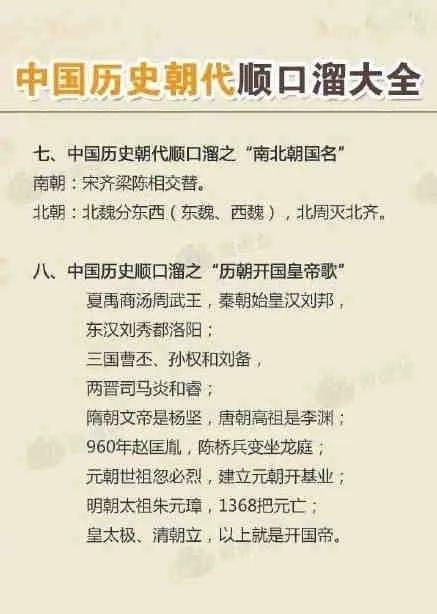 中国历史朝代顺口溜大全

七、中国历史朝代顺口溜之“南北朝国名”
南朝：宋齐梁陈相交替。
北朝：北魏分东西（东魏、西魏），北周灭北齐。

八、中国历史顺口溜之“历朝开国皇帝歌”
夏禹商汤周武王，秦朝始皇汉刘邦，
东汉刘秀都洛阳；
三国曹丕、孙权和刘备，
两晋司马炎和睿；
隋朝文帝是杨坚，唐朝高祖是李渊；
960年赵匡胤，陈桥兵变坐龙庭；
元朝世祖忽必烈，建立元朝开基业；
明朝太祖朱元璋，1368把元亡；
皇太极、清朝立，以上就是开国帝。